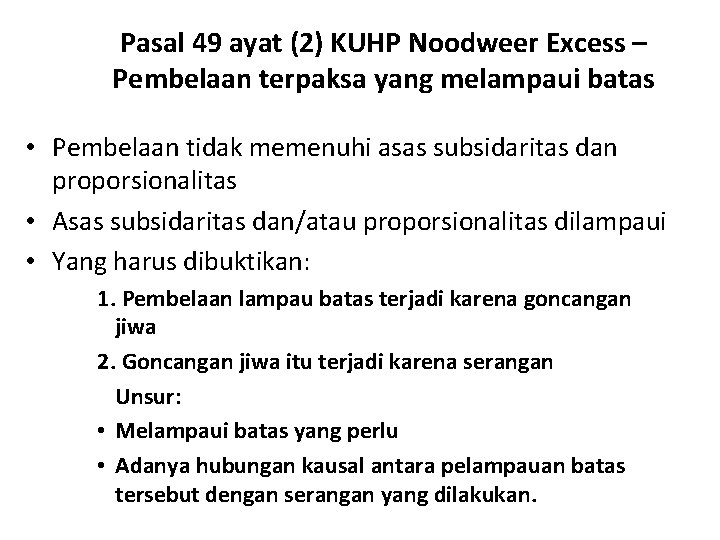 Pasal 49 ayat (2) KUHP Noodweer Excess – Pembelaan terpaksa yang melampaui batas

• Pembelaan tidak memenuhi asas subsidaritas dan proporsionalitas
• Asas subsidaritas dan/atau proporsionalitas dilampaui
• Yang harus dibuktikan:

1. Pembelaan lampau batas terjadi karena goncangan jiwa
2. Goncangan jiwa itu terjadi karena serangan

Unsur:
• Melampaui batas yang perlu
• Adanya hubungan kausal antara pelampauan batas tersebut dengan serangan yang dilakukan.